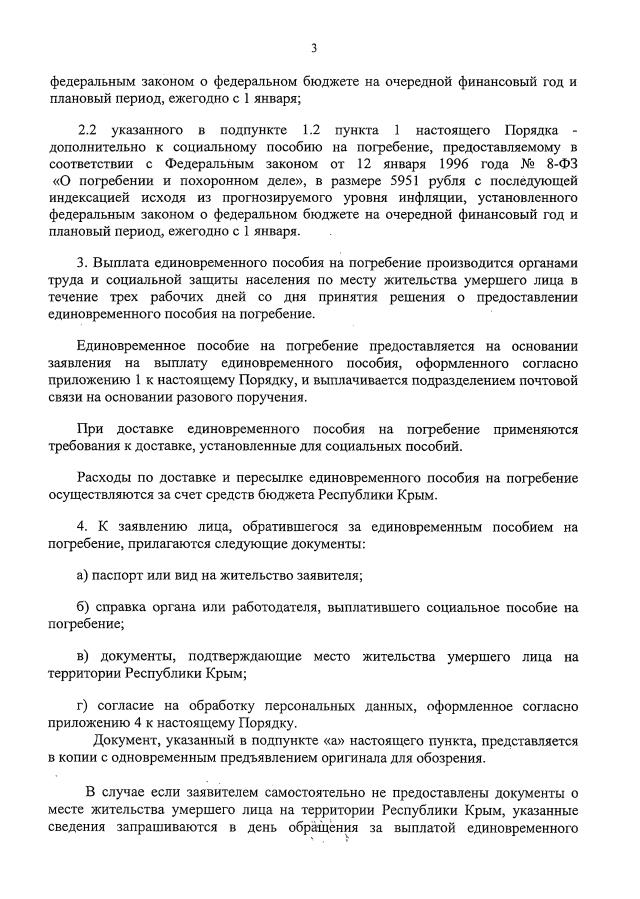 3

федеральным законом о федеральном бюджете на очередной финансовый год и плановый период, ежегодно с 1 января;

2.2 указанного в подпункте 1.2 пункта 1 настоящего Порядка - дополнительно к социальному пособию на погребение, предоставляемому в соответствии с Федеральным законом от 12 января 1996 года № 8-ФЗ «О погребении и похоронном деле», в размере 5951 рубля с последующей индексацией исходя из прогнозируемого уровня инфляции, установленного федеральным законом о федеральном бюджете на очередной финансовый год и плановый период, ежегодно с 1 января.

3. Выплата единовременного пособия на погребение производится органами труда и социальной защиты населения по месту жительства умершего лица в течение трех рабочих дней со дня принятия решения о предоставлении единовременного пособия на погребение.

Единовременное пособие на погребение предоставляется на основании заявления на выплату единовременного пособия, оформленного согласно приложению 1 к настоящему Порядку, и выплачивается подразделением почтовой связи на основании разового поручения.

При доставке единовременного пособия на погребение применяются требования к доставке, установленные для социальных пособий.

Расходы по доставке и пересылке единовременного пособия на погребение осуществляются за счет средств бюджета Республики Крым.

4. К заявлению лица, обратившегося за единовременным пособием на погребение, прилагаются следующие документы:

а) паспорт или вид на жительство заявителя;

б) справка органа или работодателя, выплатившего социальное пособие на погребение;

в) документы, подтверждающие место жительства умершего лица на территории Республики Крым;

г) согласие на обработку персональных данных, оформленное согласно приложению 4 к настоящему Порядку.

Документ, указанный в подпункте «а» настоящего пункта, представляется в копии с одновременным предъявлением оригинала для обозрения.

В случае если заявителем самостоятельно не предоставлены документы о месте жительства умершего лица на территории Республики Крым, указанные сведения запрашиваются в день обращения за выплатой единовременного